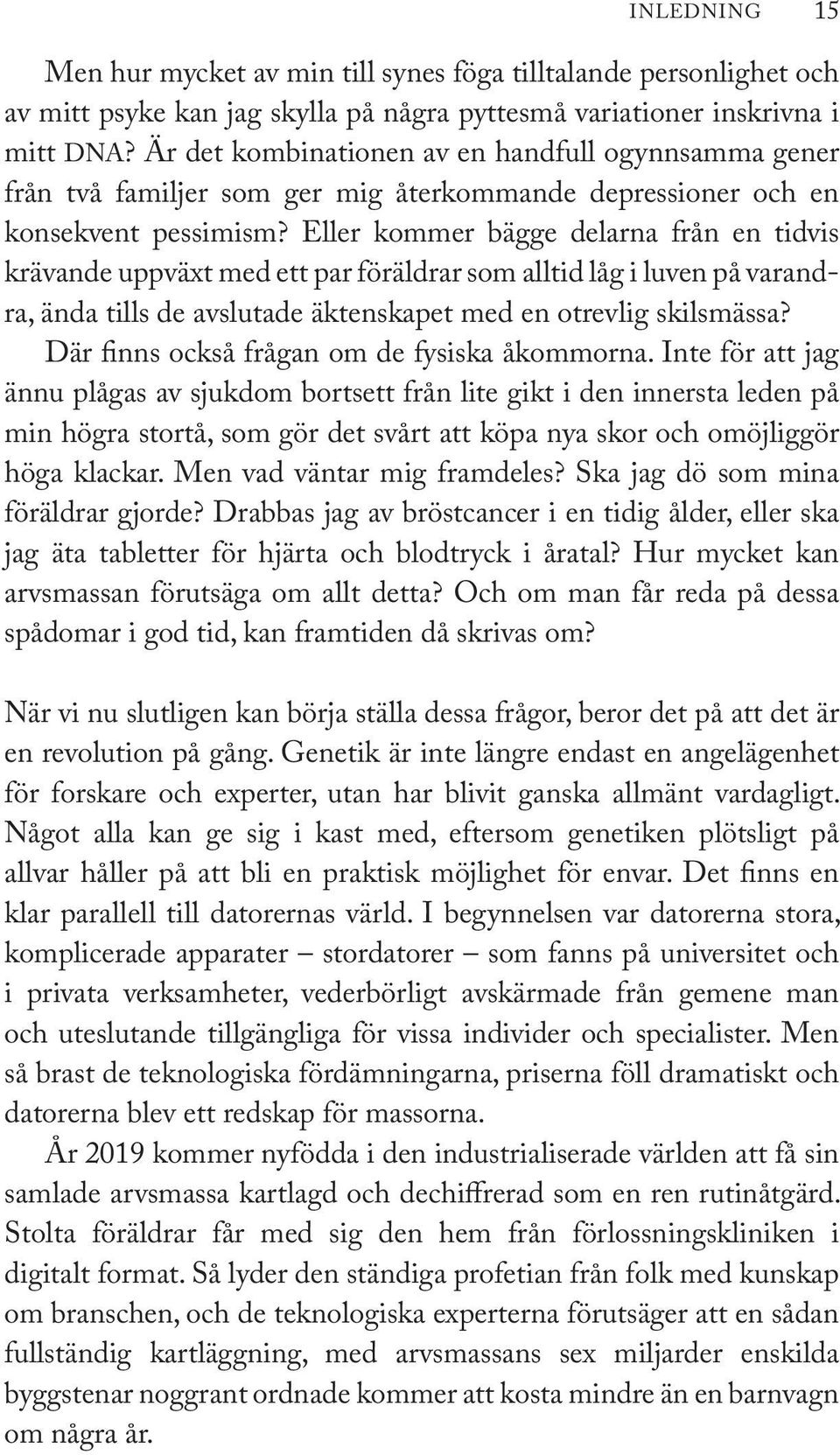 INLEDNING 15

Men hur mycket av min till synes föga tilltalande personlighet och av mitt psyke kan jag skylla på några pyttesmå variationer inskrivna i mitt DNA? Är det kombinationen av en handfull ogynnsamma gener från två familjer som ger mig återkommande depressioner och en konsekvent pessimism? Eller kommer bägge delarna från en tidvis krävande uppväxt med ett par föräldrar som alltid låg i luven på varandra, ända tills de avslutade äktenskapet med en otrevlig skilsmässa? Där finns också frågan om de fysiska åkommorna. Inte för att jag ännu plågas av sjukdom bortsett från lite gikt i den innersta leden på min högra stortå, som gör det svårt att köpa nya skor och omöjliggör höga klackar. Men vad väntar mig framdeles? Ska jag dö som mina föräldrar gjorde? Drabbas jag av bröstcancer i en tidig ålder, eller ska jag äta tabletter för hjärta och blodtryck i åratal? Hur mycket kan arvsmassan förutsäga om allt detta? Och om man får reda på dessa spådomar i god tid, kan framtiden då skrivas om?

När vi nu slutligen kan börja ställa dessa frågor, beror det på att det är en revolution på gång. Genetik är inte längre endast en angelägenhet för forskare och experter, utan har blivit ganska allmänt vardagligt. Något alla kan ge sig i kast med, eftersom genetiken plötsligt på allvar håller på att bli en praktisk möjlighet för envar. Det finns en klar parallell till datorernas värld. I begynnelsen var datorerna stora, komplicerade apparater – stordatorer – som fanns på universitet och i privata verksamheter, vederbörligt avskärmade från gemene man och uteslutande tillgängliga för vissa individer och specialister. Men så brast de teknologiska fördämningarna, priserna föll dramatiskt och datorerna blev ett redskap för massorna.

År 2019 kommer nyfödda i den industrialiserade världen att få sin samlade arvsmassa kartlagd och dechiffrerad som en ren rutinåtgärd. Stolta föräldrar får med sig den hem från förlossningskliniken i digitalt format. Så lyder den ständiga profetian från folk med kunskap om branschen, och de teknologiska experterna förutsäger att en sådan fullständig kartläggning, med arvsmassans sex miljarder enskilda byggstenar noggrant ordnade kommer att kosta mindre än en barnvagn om några år.